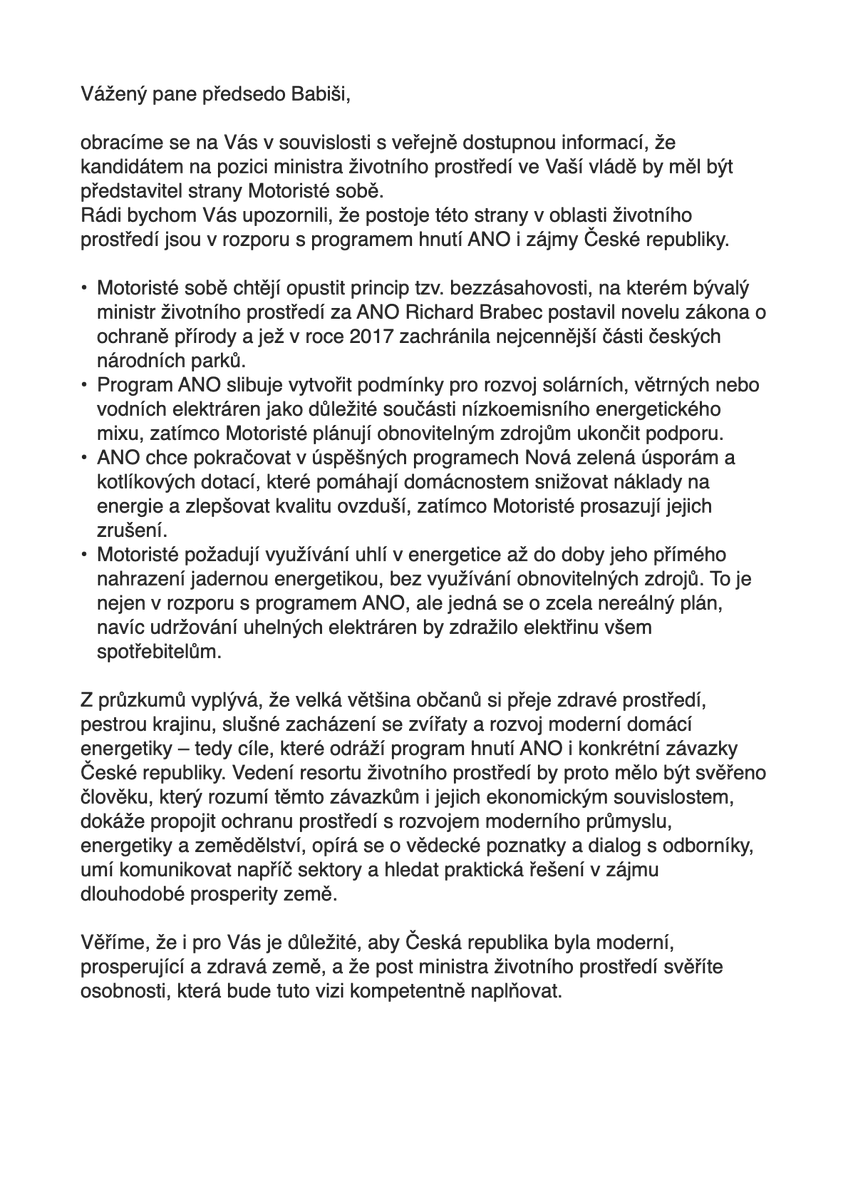 Vážený pane předsedo Babiši,

obracíme se na Vás v souvislosti s veřejně dostupnou informací, že kandidátem na pozici ministra životního prostředí ve Vaší vládě by měl být představitel strany Motoristé sobě.
Rádi bychom Vás upozornili, že postoje této strany v oblasti životního prostředí jsou v rozporu s programem hnutí ANO i zájmy České republiky.

• Motoristé sobě chtějí opustit princip tzv. bezzásahovosti, na kterém bývalý ministr životního prostředí za ANO Richard Brabec postavil novelu zákona o ochraně přírody a jež v roce 2017 zachránila nejcennější části českých národních parků.
• Program ANO slibuje vytvořit podmínky pro rozvoj solárních, větrných nebo vodních elektráren jako důležité součásti nízkoemisního energetického mixu, zatímco Motoristé plánují obnovitelným zdrojům ukončit podporu.
• ANO chce pokračovat v úspěšných programech Nová zelená úsporám a kotlíkových dotací, které pomáhají domácnostem snižovat náklady na energie a zlepšovat kvalitu ovzduší, zatímco Motoristé prosazují jejich zrušení.
• Motoristé požadují využívání uhlí v energetice až do doby jeho přímého nahrazení jadernou energetikou, bez využívání obnovitelných zdrojů. To je nejen v rozporu s programem ANO, ale jedná se o zcela nereálný plán, navíc udržování uhelných elektráren by zdražilo elektřinu všem spotřebitelům.

Z průzkumů vyplývá, že velká většina občanů si přeje zdravé prostředí, pestrou krajinu, slušné zacházení se zvířaty a rozvoj moderní domácí energetiky – tedy cíle, které odráží program hnutí ANO i konkrétní závazky České republiky. Vedení resortu životního prostředí by proto mělo být svěřeno člověku, který rozumí těmto závazkům i jejich ekonomickým souvislostem, dokáže propojit ochranu prostředí s rozvojem moderního průmyslu, energetiky a zemědělství, opírá se o vědecké poznatky a dialog s odborníky, umí komunikovat napříč sektory a hledat praktická řešení v zájmu dlouhodobé prosperity země.

Věříme, že i pro Vás je důležité, aby Česká republika byla moderní, prosperující a zdravá země, a že post ministra životního prostředí svěříte osobnosti, která bude tuto vizi kompetentně naplňovat.